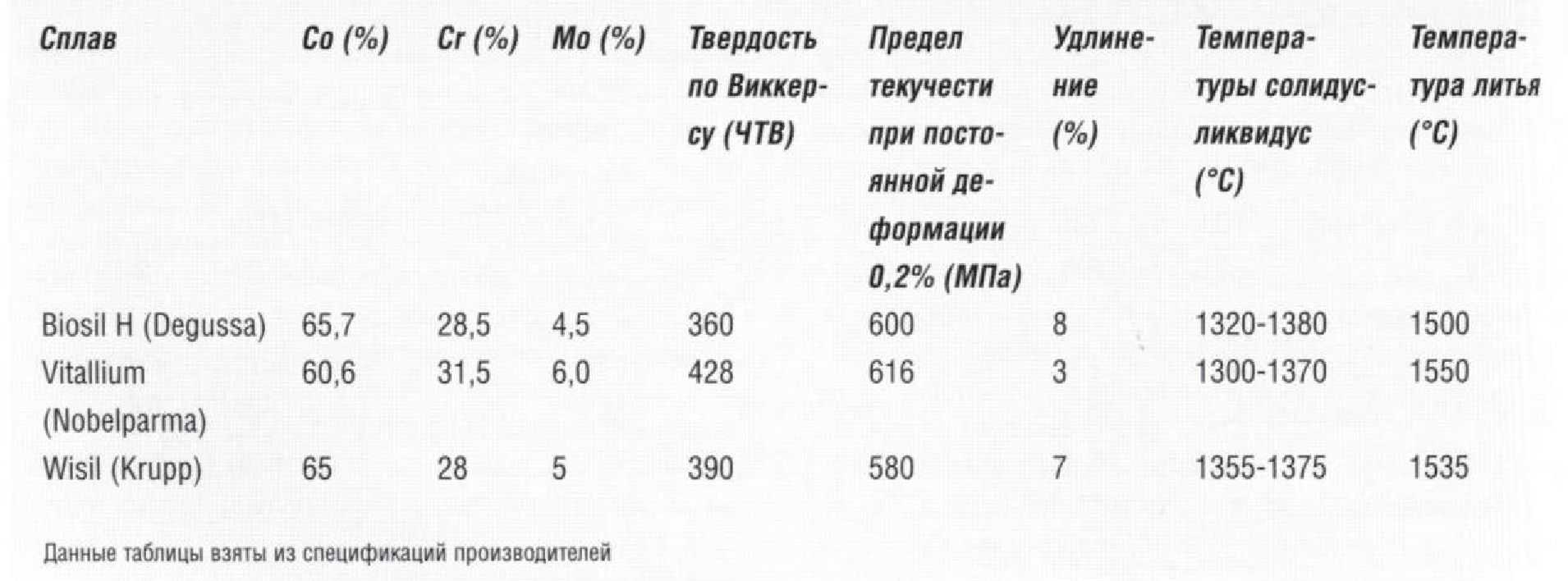 | Сплав | Co (%) | Cr (%) | Mo (%) | Твердость по Виккерсу (ЧТВ) | Предел текучести при постоянной деформации 0,2% (МПа) | Удлинение (%) | Температуры солидус-ликвидус (°C) | Температура литья (°C) |
|---|---|---|---|---|---|---|---|---|
| Biosil H (Degussa) | 65,7 | 28,5 | 4,5 | 360 | 600 | 8 | 1320-1380 | 1500 |
| Vitallium (Nobelparma) | 60,6 | 31,5 | 6,0 | 428 | 616 | 3 | 1300-1370 | 1550 |
| Wisil (Krupp) | 65 | 28 | 5 | 390 | 580 | 7 | 1355-1375 | 1535 |

Данные таблицы взяты из спецификаций производителей